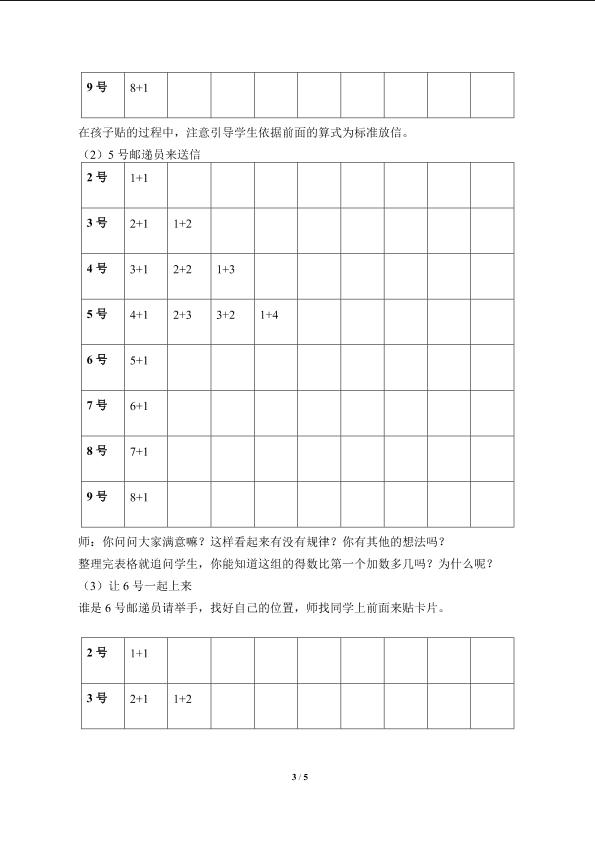 | 9号 | 8+1 |  |  |  |  |  |  |  |  |
|---|---|---|---|---|---|---|---|---|---|

在孩子贴的过程中，注意引导学生依据前面的算式为标准放信。

（2）5号邮递员来送信

| 2号 | 1+1 |  |  |  |  |  |  |  |  |
|---|---|---|---|---|---|---|---|---|---|
| 3号 | 2+1 | 1+2 |  |  |  |  |  |  |  |
| 4号 | 3+1 | 2+2 | 1+3 |  |  |  |  |  |  |
| 5号 | 4+1 | 2+3 | 3+2 | 1+4 |  |  |  |  |  |
| 6号 | 5+1 |  |  |  |  |  |  |  |  |
| 7号 | 6+1 |  |  |  |  |  |  |  |  |
| 8号 | 7+1 |  |  |  |  |  |  |  |  |
| 9号 | 8+1 |  |  |  |  |  |  |  |  |

师：你问问大家满意嘛？这样看起来有没有规律？你有其他的想法吗？

整理完表格就追问学生，你能知道这组的得数比第一个加数多几吗？为什么呢？

（3）让6号一起上来

谁是6号邮递员请举手，找好自己的位置，师找同学上前面来贴卡片。

| 2号 | 1+1 |  |  |  |  |  |  |  |  |
|---|---|---|---|---|---|---|---|---|---|
| 3号 | 2+1 | 1+2 |  |  |  |  |  |  |  |

3 / 5